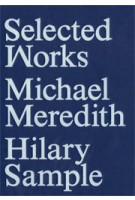 Selected Works

Michael Meredith

Hilary Sample